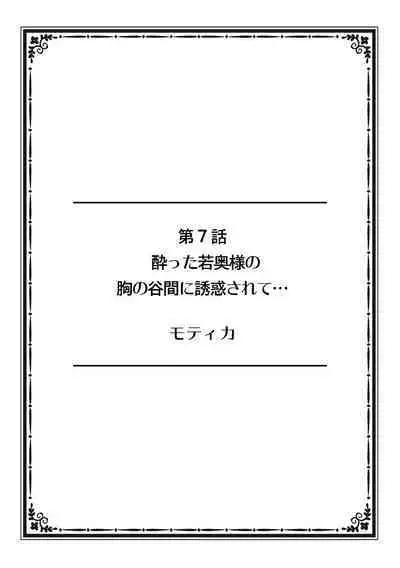 第７話
酔った若奥様の
胸の谷間に誘惑されて…

モティカ